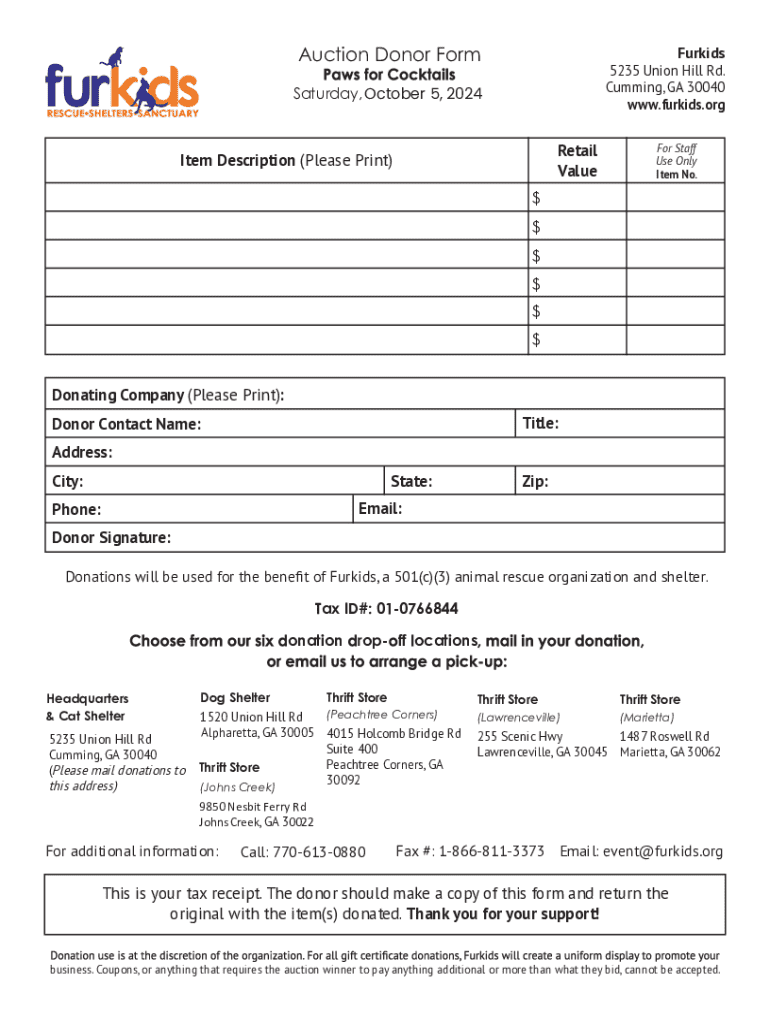 furkids
RESCUE•SHELTERS•SANCTUARY

Auction Donor Form
Paws for Cocktails
Saturday, October 5, 2024

Furkids
5235 Union Hill Rd.
Cumming, GA 30040
www.furkids.org

| Item Description (Please Print) | Retail Value | For Staff Use Only Item No. |
|---|---|---|
| | $ | |
| | $ | |
| | $ | |
| | $ | |
| | $ | |
| | $ | |

Donating Company (Please Print):
Donor Contact Name: Title:
Address:
City: State: Zip:
Phone: Email:
Donor Signature:

Donations will be used for the benefit of Furkids, a 501(c)(3) animal rescue organization and shelter.

Tax ID#: 01-0766844

Choose from our six donation drop-off locations, mail in your donation, or email us to arrange a pick-up:

Headquarters & Cat Shelter
5235 Union Hill Rd
Cumming, GA 30040
(Please mail donations to this address)

Dog Shelter
1520 Union Hill Rd
Alpharetta, GA 30005

Thrift Store
(Johns Creek)
9850 Nesbit Ferry Rd
Johns Creek, GA 30022

Thrift Store
(Peachtree Corners)
4015 Holcomb Bridge Rd
Suite 400
Peachtree Corners, GA 30092

Thrift Store
(Lawrenceville)
255 Scenic Hwy
Lawrenceville, GA 30045

Thrift Store
(Marietta)
1487 Roswell Rd
Marietta, GA 30062

For additional information: Call: 770-613-0880 Fax #: 1-866-811-3373 Email: event@furkids.org

This is your tax receipt. The donor should make a copy of this form and return the original with the item(s) donated. Thank you for your support!

Donation use is at the discretion of the organization. For all gift certificate donations, Furkids will create a uniform display to promote your business. Coupons, or anything that requires the auction winner to pay anything additional or more than what they bid, cannot be accepted.